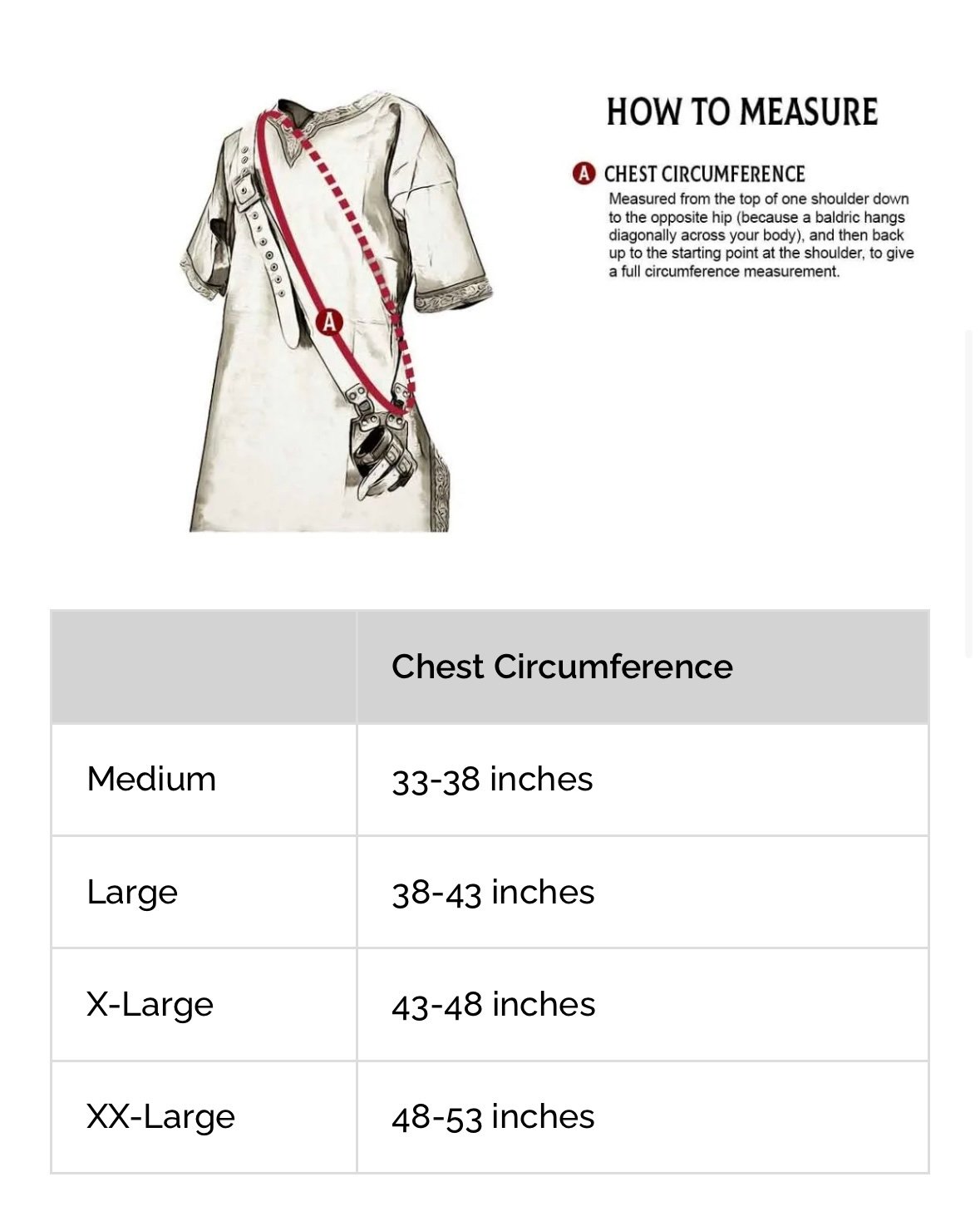 A

HOW TO MEASURE

A CHEST CIRCUMFERENCE
Measured from the top of one shoulder down to the opposite hip (because a baldric hangs diagonally across your body), and then back up to the starting point at the shoulder, to give a full circumference measurement.

| | Chest Circumference |
|---|---|
| Medium | 33-38 inches |
| Large | 38-43 inches |
| X-Large | 43-48 inches |
| XX-Large | 48-53 inches |